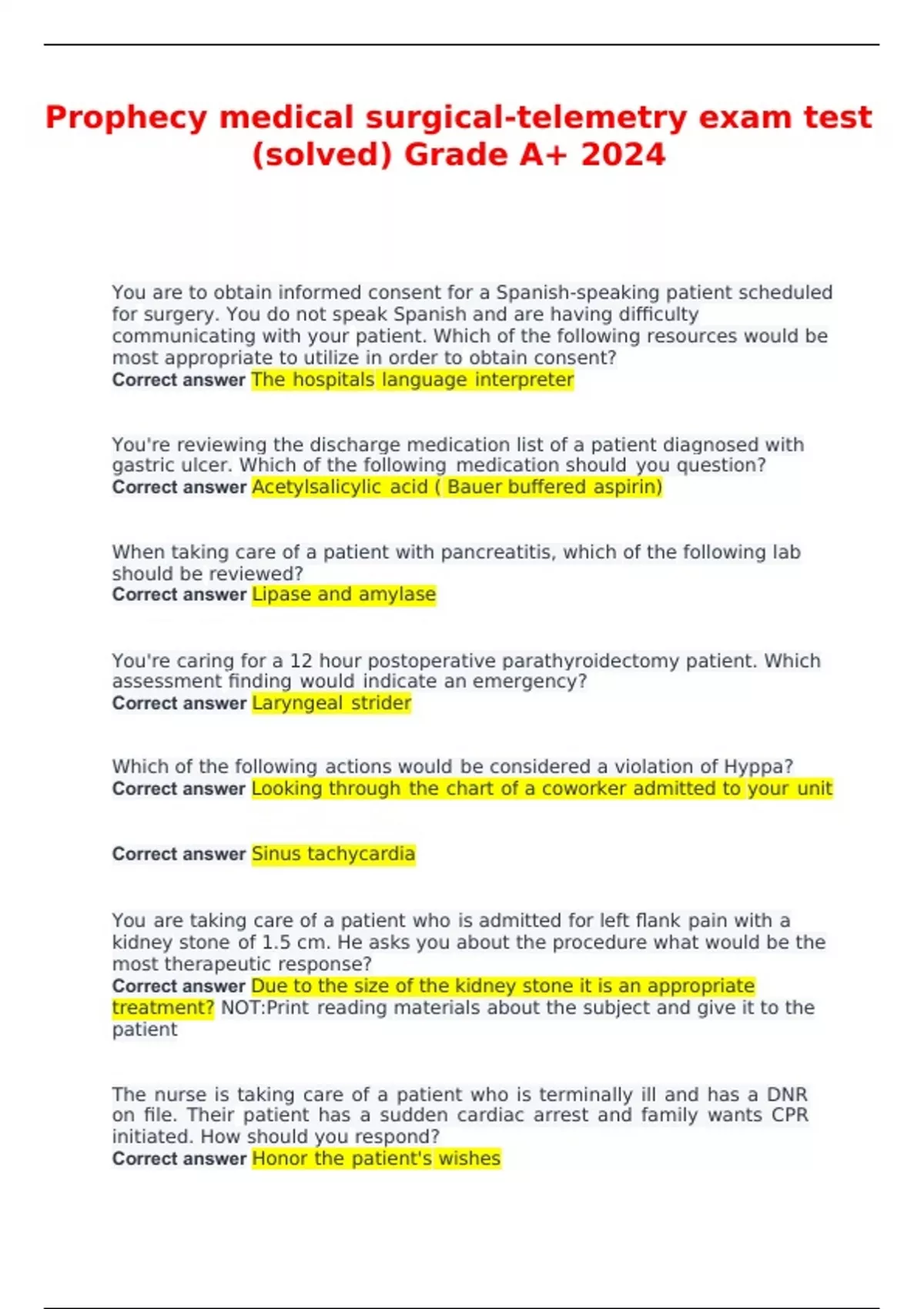 Prophecy medical surgical-telemetry exam test (solved) Grade A+ 2024

You are to obtain informed consent for a Spanish-speaking patient scheduled for surgery. You do not speak Spanish and are having difficulty communicating with your patient. Which of the following resources would be most appropriate to utilize in order to obtain consent?
Correct answer The hospitals language interpreter

You're reviewing the discharge medication list of a patient diagnosed with gastric ulcer. Which of the following medication should you question?
Correct answer Acetylsalicylic acid ( Bauer buffered aspirin)

When taking care of a patient with pancreatitis, which of the following lab should be reviewed?
Correct answer Lipase and amylase

You're caring for a 12 hour postoperative parathyroidectomy patient. Which assessment finding would indicate an emergency?
Correct answer Laryngeal strider

Which of the following actions would be considered a violation of Hyppa?
Correct answer Looking through the chart of a coworker admitted to your unit

Correct answer Sinus tachycardia

You are taking care of a patient who is admitted for left flank pain with a kidney stone of 1.5 cm. He asks you about the procedure what would be the most therapeutic response?
Correct answer Due to the size of the kidney stone it is an appropriate treatment? NOT:Print reading materials about the subject and give it to the patient

The nurse is taking care of a patient who is terminally ill and has a DNR on file. Their patient has a sudden cardiac arrest and family wants CPR initiated. How should you respond?
Correct answer Honor the patient's wishes